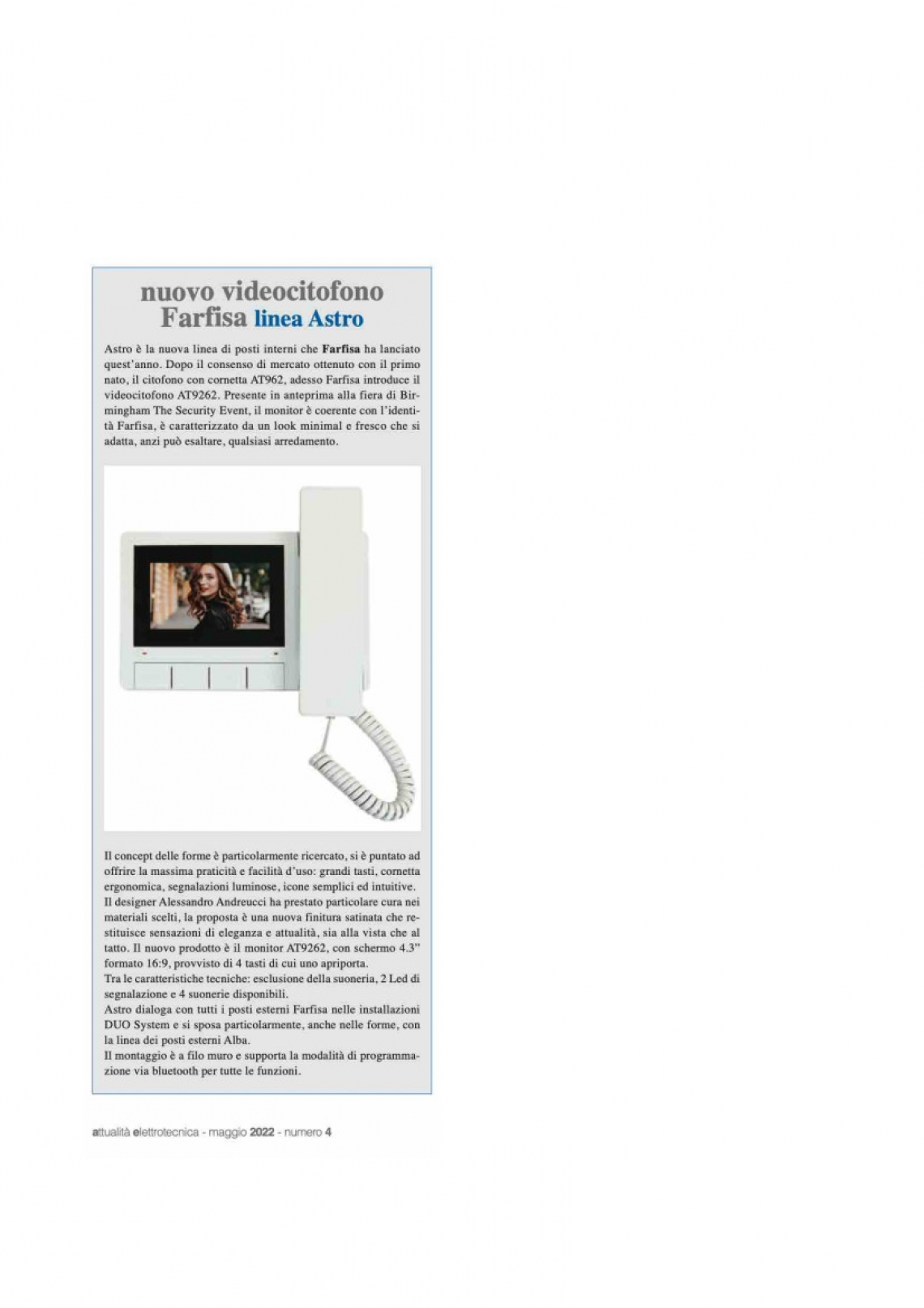 nuovo videocitofono
Farfisa linea Astro

Astro è la nuova linea di posti interni che Farfisa ha lanciato quest'anno. Dopo il consenso di mercato ottenuto con il primo nato, il citofono con cornetta AT962, adesso Farfisa introduce il videocitofono AT9262. Presente in anteprima alla fiera di Birmingham The Security Event, il monitor è coerente con l'identità Farfisa, è caratterizzato da un look minimal e fresco che si adatta, anzi può esaltare, qualsiasi arredamento.

Il concept delle forme è particolarmente ricercato, si è puntato ad offrire la massima praticità e facilità d'uso: grandi tasti, cornetta ergonomica, segnalazioni luminose, icone semplici ed intuitive.
Il designer Alessandro Andreucci ha prestato particolare cura nei materiali scelti, la proposta è una nuova finitura satinata che restituisce sensazioni di eleganza e attualità, sia alla vista che al tatto. Il nuovo prodotto è il monitor AT9262, con schermo 4.3" formato 16:9, provvisto di 4 tasti di cui uno apriporta.
Tra le caratteristiche tecniche: esclusione della suoneria, 2 Led di segnalazione e 4 suonerie disponibili.
Astro dialoga con tutti i posti esterni Farfisa nelle installazioni DUO System e si sposa particolarmente, anche nelle forme, con la linea dei posti esterni Alba.
Il montaggio è a filo muro e supporta la modalità di programmazione via bluetooth per tutte le funzioni.

attualità elettrotecnica - maggio 2022 - numero 4